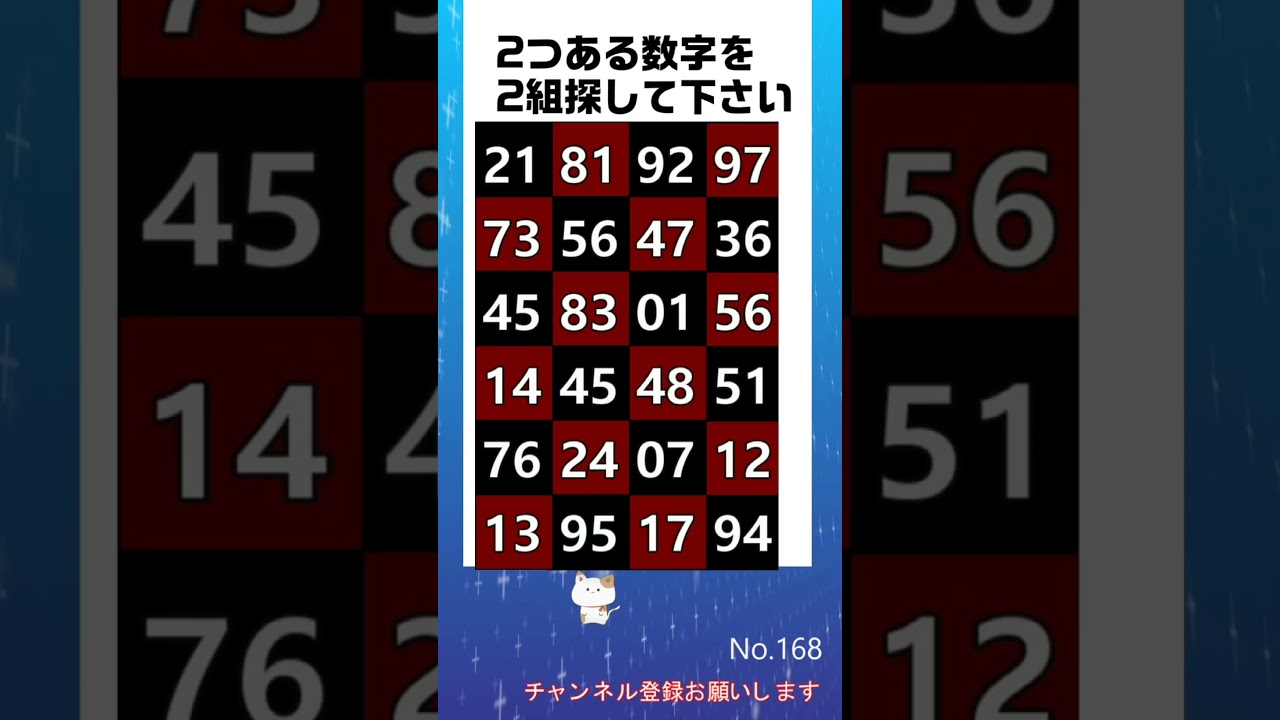 2つある数字を
2組探して下さい

| 21 | 81 | 92 | 97 |
|---|---|---|---|
| 73 | 56 | 47 | 36 |
| 45 | 83 | 01 | 56 |
| 14 | 45 | 48 | 51 |
| 76 | 24 | 07 | 12 |
| 13 | 95 | 17 | 94 |

No.168

チャンネル登録お願いします